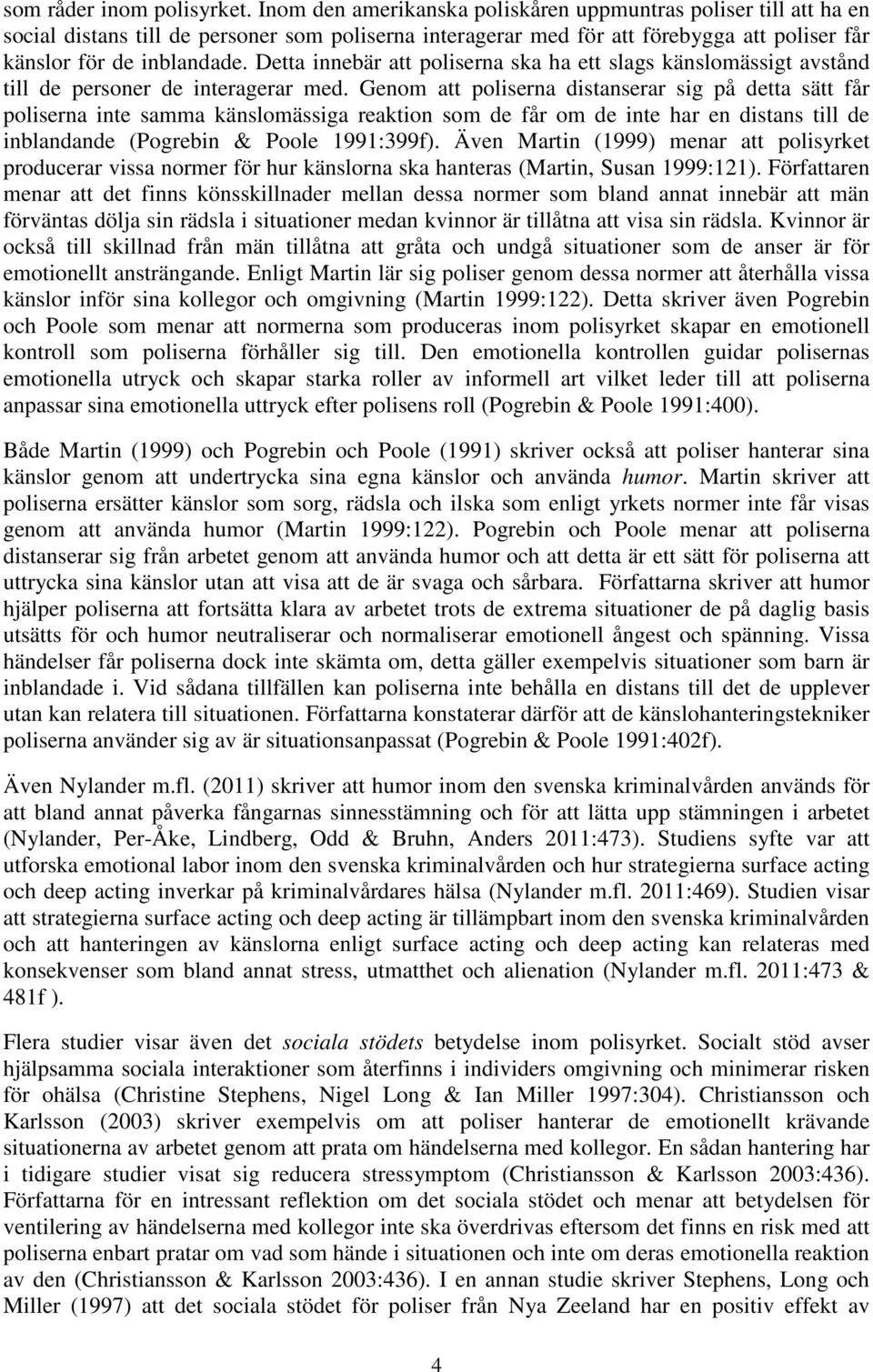 som råder inom polisyrket. Inom den amerikanska poliskåren uppmuntras poliser till att ha en social distans till de personer som poliserna interagerar med för att förebygga att poliser får känslor för de inblandade. Detta innebär att poliserna ska ha ett slags känslomässigt avstånd till de personer de interagerar med. Genom att poliserna distanserar sig på detta sätt får poliserna inte samma känslomässiga reaktion som de får om de inte har en distans till de inblandande (Pogrebin & Poole 1991:399f). Även Martin (1999) menar att polisyrket producerar vissa normer för hur känslorna ska hanteras (Martin, Susan 1999:121). Författaren menar att det finns könsskillnader mellan dessa normer som bland annat innebär att män förväntas dölja sin rädsla i situationer medan kvinnor är tillåtna att visa sin rädsla. Kvinnor är också till skillnad från män tillåtna att gråta och undgå situationer som de anser är för emotionellt ansträngande. Enligt Martin lär sig poliser genom dessa normer att återhålla vissa känslor inför sina kollegor och omgivning (Martin 1999:122). Detta skriver även Pogrebin och Poole som menar att normerna som produceras inom polisyrket skapar en emotionell kontroll som poliserna förhåller sig till. Den emotionella kontrollen guidar polisernas emotionella utryck och skapar starka roller av informell art vilket leder till att poliserna anpassar sina emotionella uttryck efter polisens roll (Pogrebin & Poole 1991:400).

Både Martin (1999) och Pogrebin och Poole (1991) skriver också att poliser hanterar sina känslor genom att undertrycka sina egna känslor och använda humor. Martin skriver att poliserna ersätter känslor som sorg, rädsla och ilska som enligt yrkets normer inte får visas genom att använda humor (Martin 1999:122). Pogrebin och Poole menar att poliserna distanserar sig från arbetet genom att använda humor och att detta är ett sätt för poliserna att uttrycka sina känslor utan att visa att de är svaga och sårbara. Författarna skriver att humor hjälper poliserna att fortsätta klara av arbetet trots de extrema situationer de på daglig basis utsätts för och humor neutraliserar och normaliserar emotionell ångest och spänning. Vissa händelser får poliserna dock inte skämta om, detta gäller exempelvis situationer som barn är inblandade i. Vid sådana tillfällen kan poliserna inte behålla en distans till det de upplever utan kan relatera till situationen. Författarna konstaterar därför att de känslohanteringstekniker poliserna använder sig av är situationsanpassat (Pogrebin & Poole 1991:402f).

Även Nylander m.fl. (2011) skriver att humor inom den svenska kriminalvården används för att bland annat påverka fångarnas sinnesstämning och för att lätta upp stämningen i arbetet (Nylander, Per-Åke, Lindberg, Odd & Bruhn, Anders 2011:473). Studiens syfte var att utforska emotional labor inom den svenska kriminalvården och hur strategierna surface acting och deep acting inverkar på kriminalvårdares hälsa (Nylander m.fl. 2011:469). Studien visar att strategierna surface acting och deep acting är tillämpbart inom den svenska kriminalvården och att hanteringen av känslorna enligt surface acting och deep acting kan relateras med konsekvenser som bland annat stress, utmatthet och alienation (Nylander m.fl. 2011:473 & 481f ).

Flera studier visar även det sociala stödets betydelse inom polisyrket. Socialt stöd avser hjälpsamma sociala interaktioner som återfinns i individers omgivning och minimerar risken för ohälsa (Christine Stephens, Nigel Long & Ian Miller 1997:304). Christiansson och Karlsson (2003) skriver exempelvis om att poliser hanterar de emotionellt krävande situationerna av arbetet genom att prata om händelserna med kollegor. En sådan hantering har i tidigare studier visat sig reducera stressymptom (Christiansson & Karlsson 2003:436). Författarna för en intressant reflektion om det sociala stödet och menar att betydelsen för ventilering av händelserna med kollegor inte ska överdrivas eftersom det finns en risk med att poliserna enbart pratar om vad som hände i situationen och inte om deras emotionella reaktion av den (Christiansson & Karlsson 2003:436). I en annan studie skriver Stephens, Long och Miller (1997) att det sociala stödet för poliser från Nya Zeeland har en positiv effekt av

4